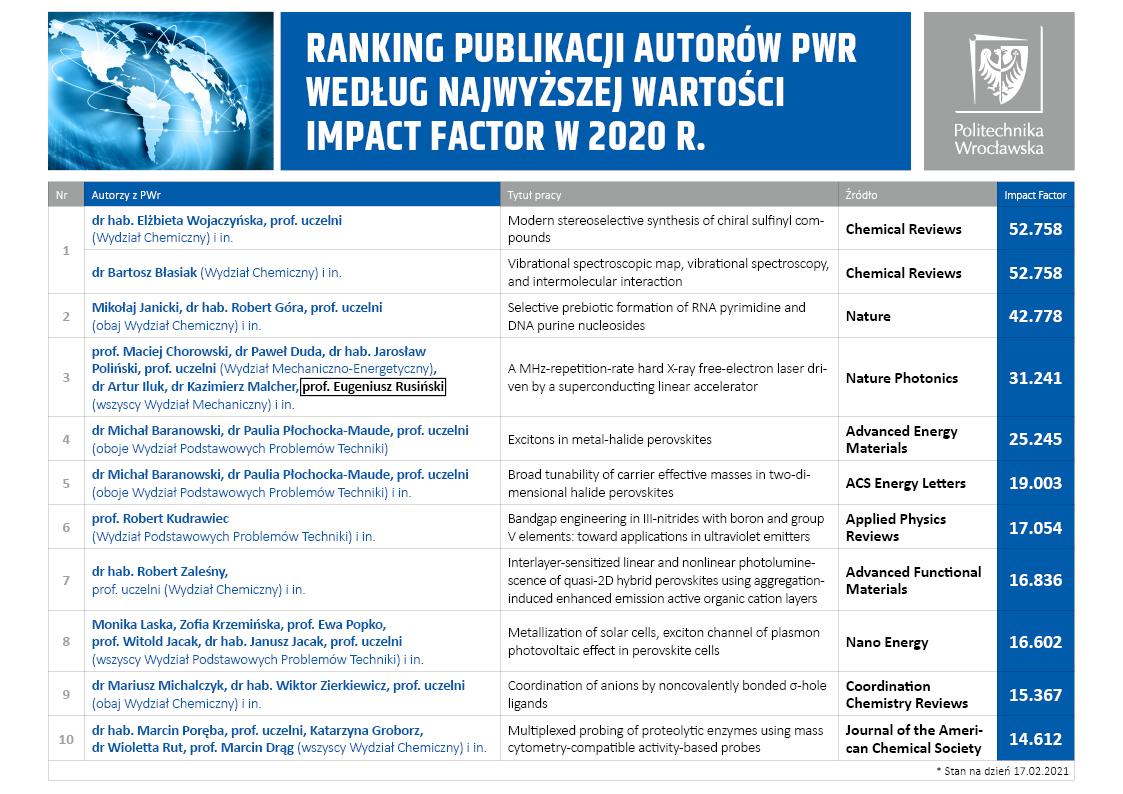 RANKING PUBLIKACJI AUTORÓW PWR WEDŁUG NAJWYŻSZEJ WARTOŚCI IMPACT FACTOR W 2020 R.

Politechnika Wrocławska

| Nr | Autorzy z PWr | Tytuł pracy | Źródło | Impact Factor |
|---|---|---|---|---|
| 1 | dr hab. Elżbieta Wojaczyńska, prof. uczelni (Wydział Chemiczny) i in. | Modern stereoselective synthesis of chiral sulfinyl compounds | Chemical Reviews | 52.758 |
| | dr Bartosz Błasiak (Wydział Chemiczny) i in. | Vibrational spectroscopic map, vibrational spectroscopy, and intermolecular interaction | Chemical Reviews | 52.758 |
| 2 | Mikołaj Janicki, dr hab. Robert Góra, prof. uczelni (obaj Wydział Chemiczny) i in. | Selective prebiotic formation of RNA pyrimidine and DNA purine nucleosides | Nature | 42.778 |
| 3 | prof. Maciej Chorowski, dr Paweł Duda, dr hab. Jarosław Poliński, prof. uczelni (Wydział Mechaniczno-Energetyczny), dr Artur Iluk, dr Kazimierz Malcher, prof. Eugeniusz Rusiński (wszyscy Wydział Mechaniczny) i in. | A MHz-repetition-rate hard X-ray free-electron laser driven by a superconducting linear accelerator | Nature Photonics | 31.241 |
| 4 | dr Michał Baranowski, dr Paulia Płochocka-Maude, prof. uczelni (oboje Wydział Podstawowych Problemów Techniki) | Excitons in metal-halide perovskites | Advanced Energy Materials | 25.245 |
| 5 | dr Michał Baranowski, dr Paulia Płochocka-Maude, prof. uczelni (oboje Wydział Podstawowych Problemów Techniki) i in. | Broad tunability of carrier effective masses in two-dimensional halide perovskites | ACS Energy Letters | 19.003 |
| 6 | prof. Robert Kudrawiec (Wydział Podstawowych Problemów Techniki) i in. | Bandgap engineering in III-nitrides with boron and group V elements: toward applications in ultraviolet emitters | Applied Physics Reviews | 17.054 |
| 7 | dr hab. Robert Zaleśny, prof. uczelni (Wydział Chemiczny) i in. | Interlayer-sensitized linear and nonlinear photoluminescence of quasi-2D hybrid perovskites using aggregation-induced enhanced emission active organic cation layers | Advanced Functional Materials | 16.836 |
| 8 | Monika Laska, Zofia Krzemińska, prof. Ewa Popko, prof. Witold Jacak, dr hab. Janusz Jacak, prof. uczelni (wszyscy Wydział Podstawowych Problemów Techniki) i in. | Metallization of solar cells, exciton channel of plasmon photovoltaic effect in perovskite cells | Nano Energy | 16.602 |
| 9 | dr Mariusz Michalczyk, dr hab. Wiktor Zierkiewicz, prof. uczelni (obaj Wydział Chemiczny) i in. | Coordination of anions by noncovalently bonded σ-hole ligands | Coordination Chemistry Reviews | 15.367 |
| 10 | dr hab. Marcin Poręba, prof. uczelni, Katarzyna Groborz, dr Wioletta Rut, prof. Marcin Drąg (wszyscy Wydział Chemiczny) i in. | Multiplexed probing of proteolytic enzymes using mass cytometry-compatible activity-based probes | Journal of the American Chemical Society | 14.612 |

* Stan na dzień 17.02.2021